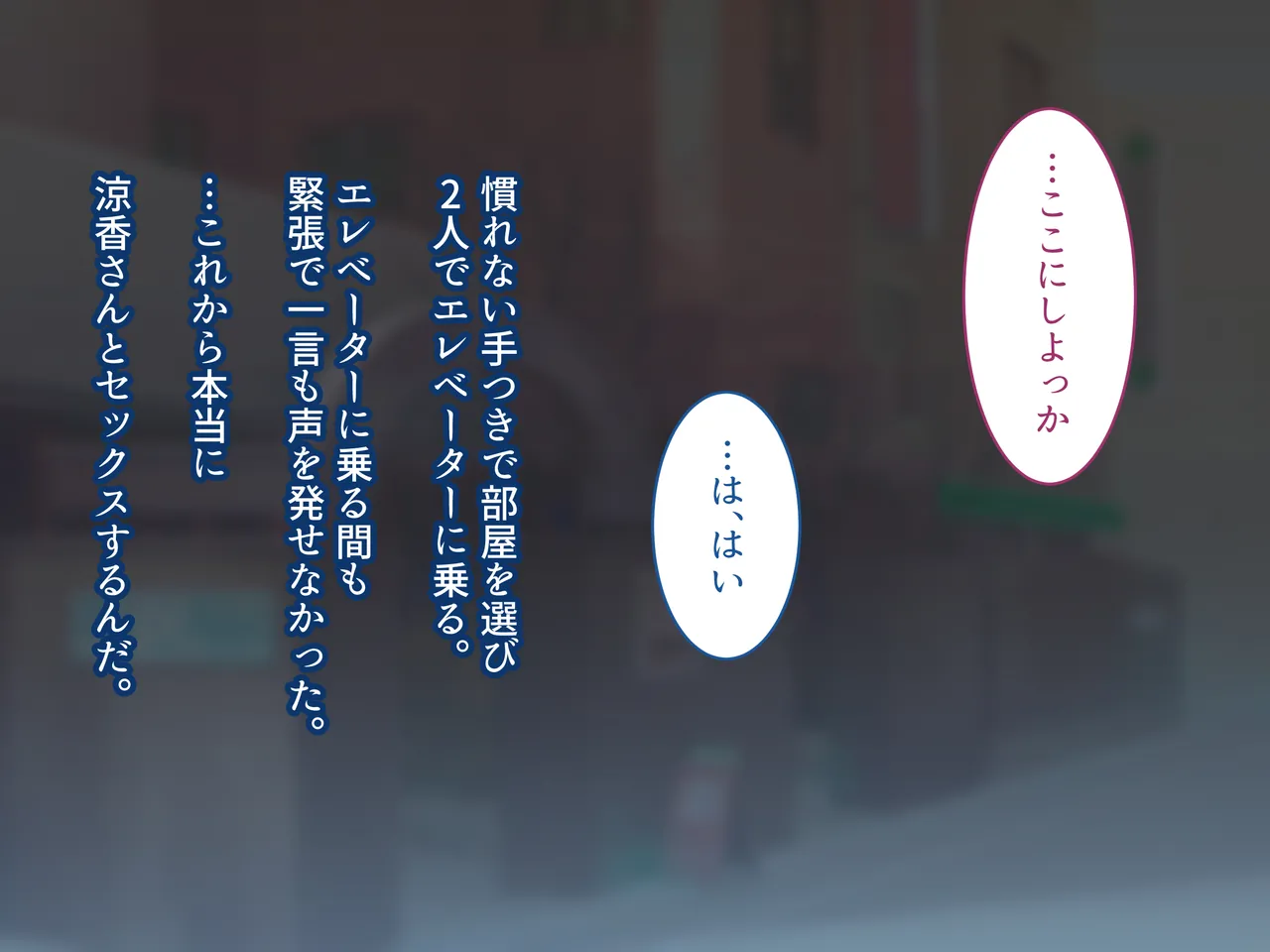 …ここにしよっか

…は、はい

慣れない手つきで部屋を選び
2人でエレベーターに乗る。
エレベーターに乗る間も
緊張で一言も声を発せなかった。
…これから本当に
涼香さんとセックスするんだ。